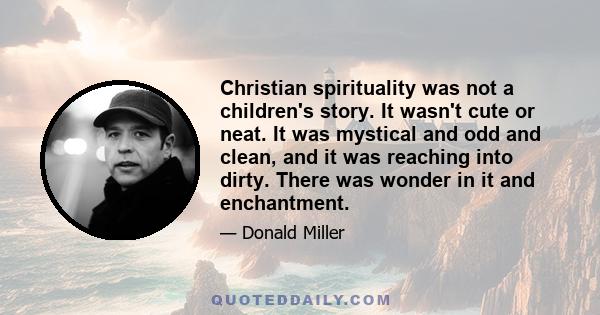 Christian spirituality was not a children's story. It wasn't cute or neat. It was mystical and odd and clean, and it was reaching into dirty. There was wonder in it and enchantment.

— Donald Miller

QUOTEDDAILY.COM